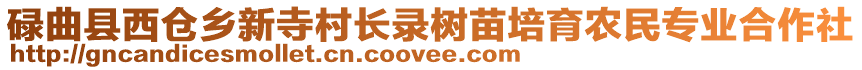 碌曲县西仓乡新寺村长录树苗培育农民专业合作社
http://gncandicesmollet.cn.coovee.com